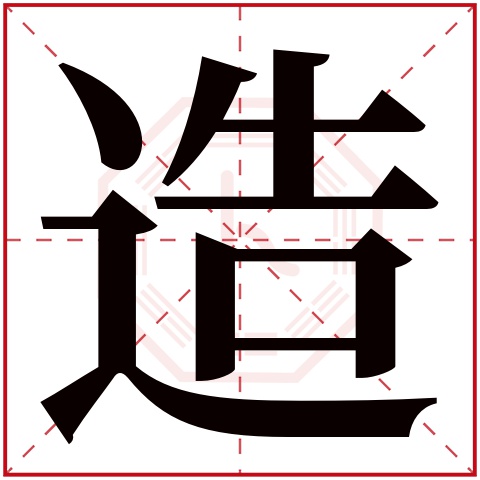 造